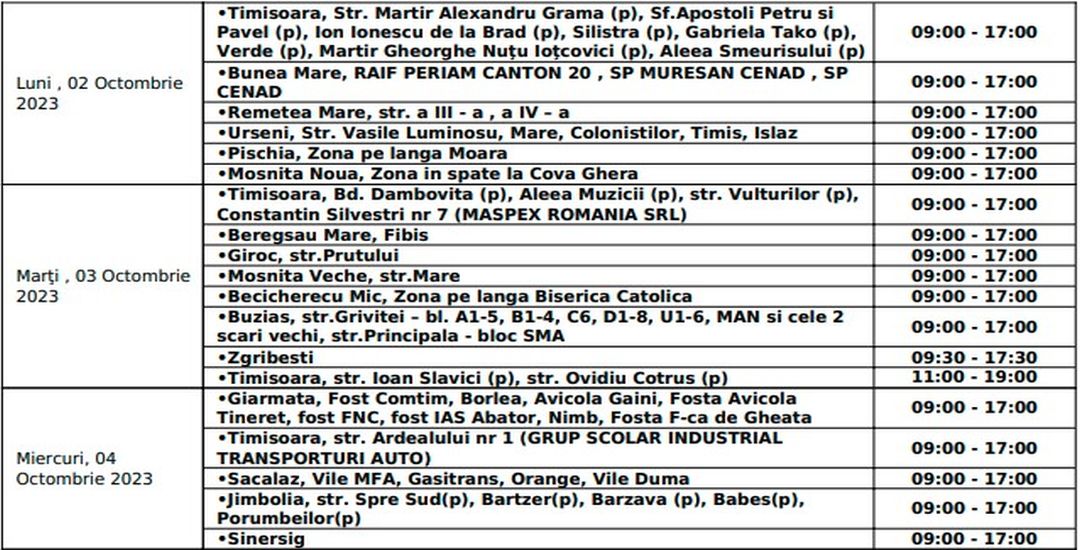 | | | |
|---|---|---|
| Luni , 02 Octombrie 2023 | •Timisoara, Str. Martir Alexandru Grama (p), Sf.Apostoli Petru si Pavel (p), Ion Ionescu de la Brad (p), Silistra (p), Gabriela Tako (p), Verde (p), Martir Gheorghe Nuțu Ioțcovici (p), Aleea Smeurisului (p) | 09:00 - 17:00 |
| | •Bunea Mare, RAIF PERIAM CANTON 20 , SP MURESAN CENAD , SP CENAD | 09:00 - 17:00 |
| | •Remetea Mare, str. a III - a , a IV – a | 09:00 - 17:00 |
| | •Urseni, Str. Vasile Luminosu, Mare, Colonistilor, Timis, Islaz | 09:00 - 17:00 |
| | •Pischia, Zona pe langa Moara | 09:00 - 17:00 |
| | •Mosnita Noua, Zona in spate la Cova Ghera | 09:00 - 17:00 |
| Marți , 03 Octombrie 2023 | •Timisoara, Bd. Dambovita (p), Aleea Muzicii (p), str. Vulturilor (p), Constantin Silvestri nr 7 (MASPEX ROMANIA SRL) | 09:00 - 17:00 |
| | •Beregsau Mare, Fibis | 09:00 - 17:00 |
| | •Giroc, str.Prutului | 09:00 - 17:00 |
| | •Mosnita Veche, str.Mare | 09:00 - 17:00 |
| | •Becicherecu Mic, Zona pe langa Biserica Catolica | 09:00 - 17:00 |
| | •Buzias, str.Grivitei - bl. A1-5, B1-4, C6, D1-8, U1-6, MAN si cele 2 scari vechi, str.Principala - bloc SMA | 09:00 - 17:00 |
| | •Zgribesti | 09:30 - 17:30 |
| | •Timisoara, str. Ioan Slavici (p), str. Ovidiu Cotrus (p) | 11:00 - 19:00 |
| Miercuri, 04 Octombrie 2023 | •Giarmata, Fost Comtim, Borlea, Avicola Gaini, Fosta Avicola Tineret, fost FNC, fost IAS Abator, Nimb, Fosta F-ca de Gheata | 09:00 - 17:00 |
| | •Timisoara, str. Ardealului nr 1 (GRUP SCOLAR INDUSTRIAL TRANSPORTURI AUTO) | 09:00 - 17:00 |
| | •Sacalaz, Vile MFA, Gasitrans, Orange, Vile Duma | 09:00 - 17:00 |
| | •Jimbolia, str. Spre Sud(p), Bartzer(p), Barzava (p), Babes(p), Porumbeilor(p) | 09:00 - 17:00 |
| | •Sinersig | 09:00 - 17:00 |